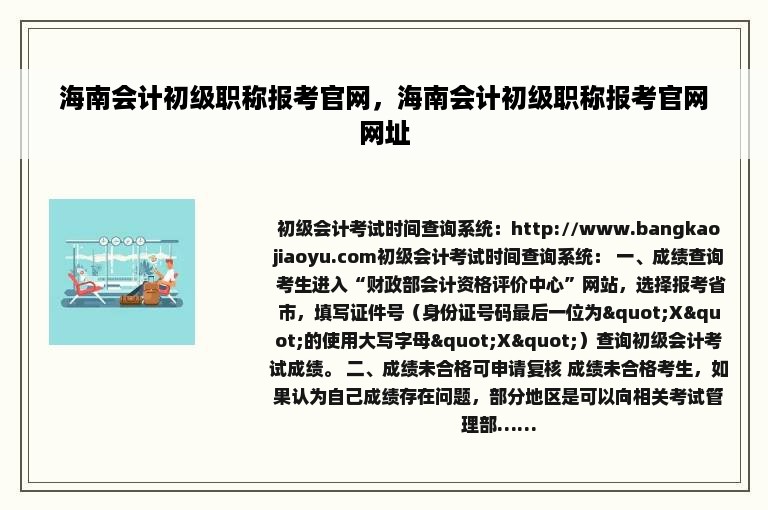 海南会计初级职称报考官网，海南会计初级职称报考官网网址

初级会计考试时间查询系统：http://www.bangkaojiaoyu.com初级会计考试时间查询系统： 一、成绩查询 考生进入“财政部会计资格评价中心”网站，选择报考省市，填写证件号（身份证号码最后一位为&quot;X&quot;的使用大写字母&quot;X&quot;）查询初级会计考试成绩。 二、成绩未合格可申请复核 成绩未合格考生，如果认为自己成绩存在问题，部分地区是可以向相关考试管理部......